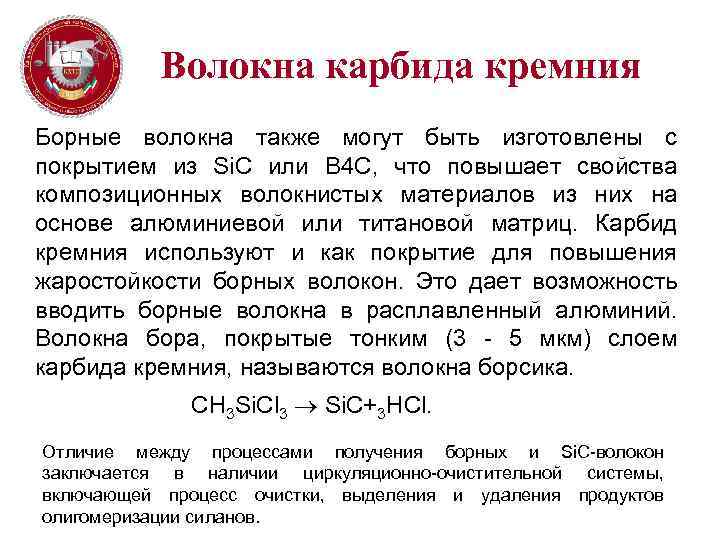 Волокна карбида кремния

Борные волокна также могут быть изготовлены с покрытием из SiC или B4C, что повышает свойства композиционных волокнистых материалов из них на основе алюминиевой или титановой матриц. Карбид кремния используют и как покрытие для повышения жаростойкости борных волокон. Это дает возможность вводить борные волокна в расплавленный алюминий. Волокна бора, покрытые тонким (3 - 5 мкм) слоем карбида кремния, называются волокна борсика.

$CH_3SiCl_3 \rightarrow SiC+_3HCl.$

Отличие между процессами получения борных и SiC-волокон заключается в наличии циркуляционно-очистительной системы, включающей процесс очистки, выделения и удаления продуктов олигомеризации силанов.